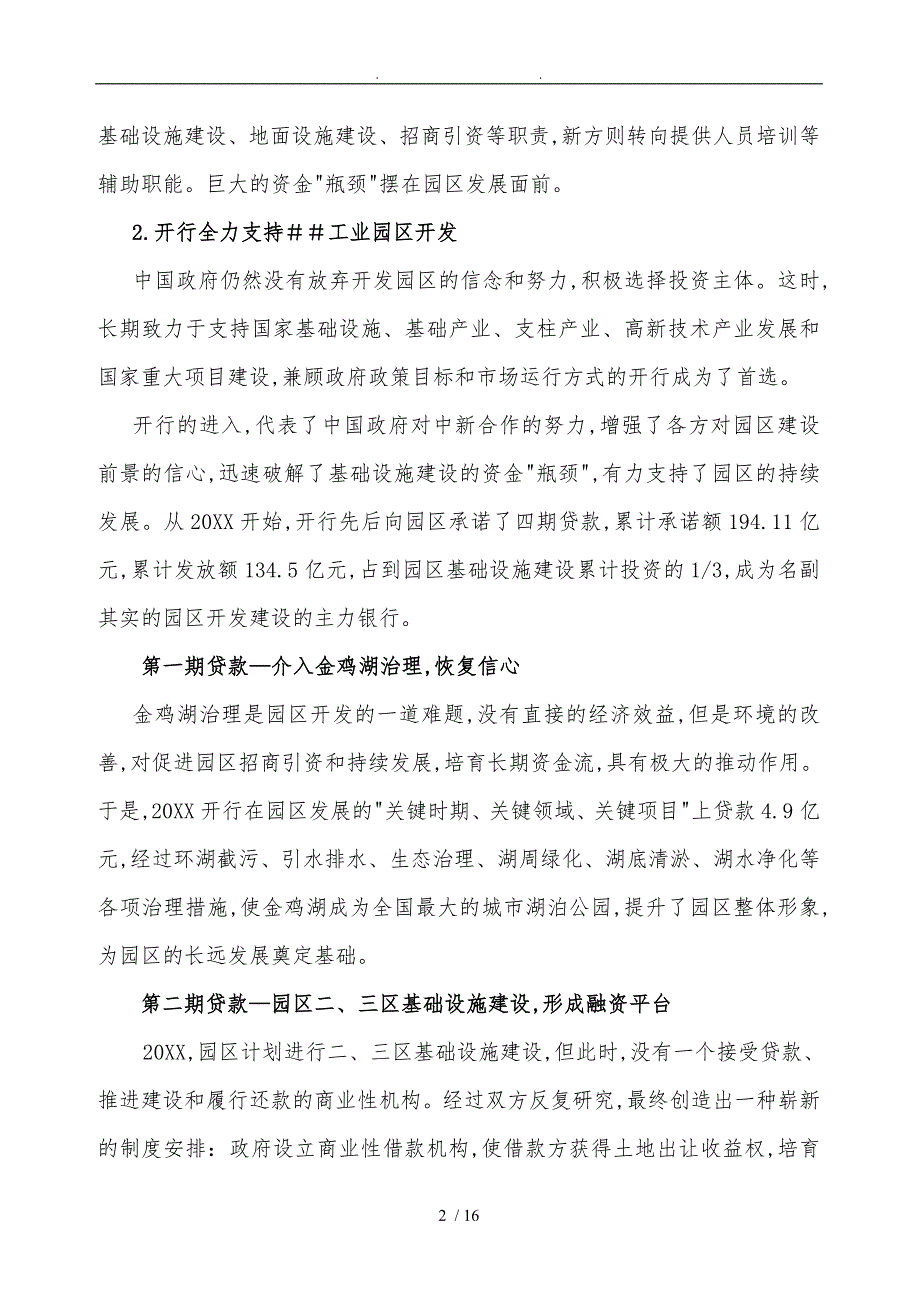 . .

基础设施建设、地面设施建设、招商引资等职责,新方则转向提供人员培训等辅助职能。巨大的资金"瓶颈"摆在园区发展面前。

2.开行全力支持##工业园区开发

中国政府仍然没有放弃开发园区的信念和努力,积极选择投资主体。这时,长期致力于支持国家基础设施、基础产业、支柱产业、高新技术产业发展和国家重大项目建设,兼顾政府政策目标和市场运行方式的开行成为了首选。

开行的进入,代表了中国政府对中新合作的努力,增强了各方对园区建设前景的信心,迅速破解了基础设施建设的资金"瓶颈",有力支持了园区的持续发展。从20XX开始,开行先后向园区承诺了四期贷款,累计承诺额194.11亿元,累计发放额134.5亿元,占到园区基础设施建设累计投资的1/3,成为名副其实的园区开发建设的主力银行。

第一期贷款—介入金鸡湖治理,恢复信心

金鸡湖治理是园区开发的一道难题,没有直接的经济效益,但是环境的改善,对促进园区招商引资和持续发展,培育长期资金流,具有极大的推动作用。于是,20XX开行在园区发展的"关键时期、关键领域、关键项目"上贷款4.9亿元,经过环湖截污、引水排水、生态治理、湖周绿化、湖底清淤、湖水净化等各项治理措施,使金鸡湖成为全国最大的城市湖泊公园,提升了园区整体形象,为园区的长远发展奠定基础。

第二期贷款—园区二、三区基础设施建设,形成融资平台

20XX,园区计划进行二、三区基础设施建设,但此时,没有一个接受贷款、推进建设和履行还款的商业性机构。经过双方反复研究,最终创造出一种崭新的制度安排:政府设立商业性借款机构,使借款方获得土地出让收益权,培育

2 / 16